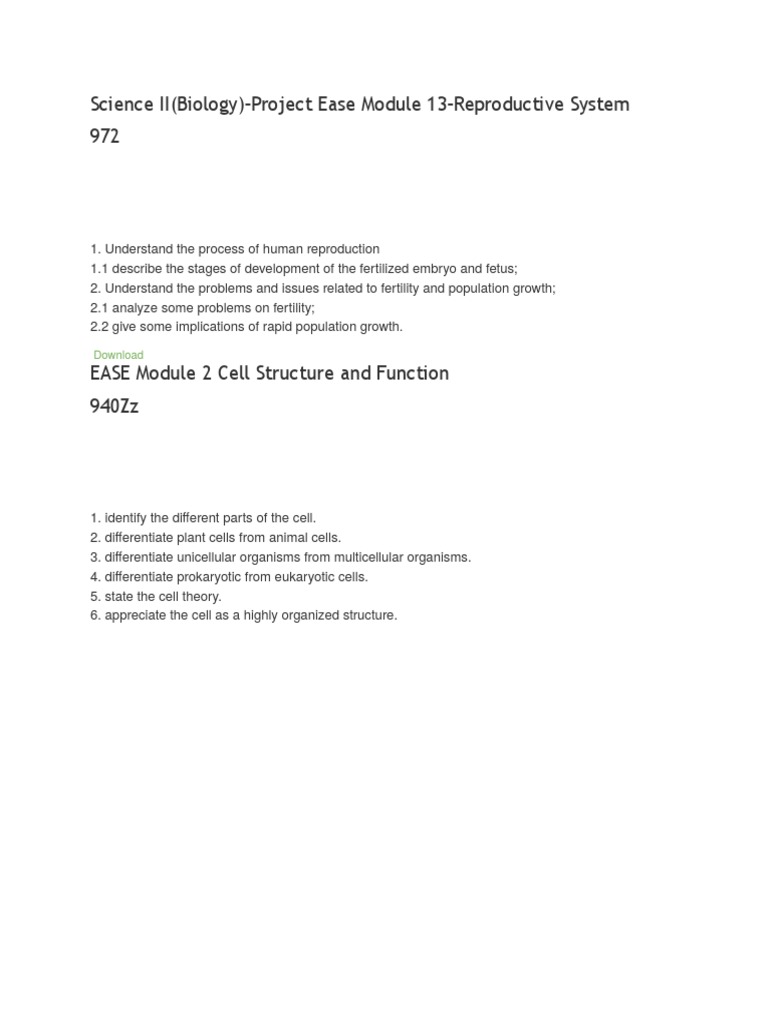 Science II(Biology)-Project Ease Module 13-Reproductive System
972

1. Understand the process of human reproduction
1.1 describe the stages of development of the fertilized embryo and fetus;
2. Understand the problems and issues related to fertility and population growth;
2.1 analyze some problems on fertility;
2.2 give some implications of rapid population growth.

Download

EASE Module 2 Cell Structure and Function
940Zz

1. identify the different parts of the cell.
2. differentiate plant cells from animal cells.
3. differentiate unicellular organisms from multicellular organisms.
4. differentiate prokaryotic from eukaryotic cells.
5. state the cell theory.
6. appreciate the cell as a highly organized structure.